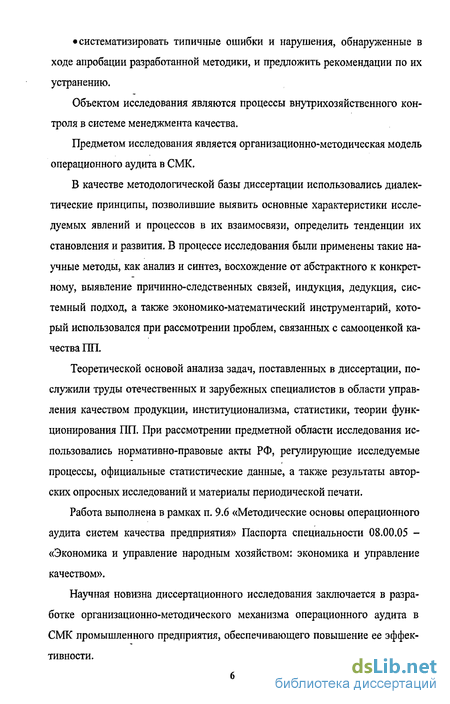 •систематизировать типичные ошибки и нарушения, обнаруженные в ходе апробации разработанной методики, и предложить рекомендации по их устранению.

Объектом исследования являются процессы внутрихозяйственного контроля в системе менеджмента качества.

Предметом исследования является организационно-методическая модель операционного аудита в СМК.

В качестве методологической базы диссертации использовались диалектические принципы, позволившие выявить основные характеристики исследуемых явлений и процессов в их взаимосвязи, определить тенденции их становления и развития. В процессе исследования были применены такие научные методы, как анализ и синтез, восхождение от абстрактного к конкретному, выявление причинно-следственных связей, индукция, дедукция, системный подход, а также экономико-математический инструментарий, который использовался при рассмотрении проблем, связанных с самооценкой качества ПП.

Теоретической основой анализа задач, поставленных в диссертации, послужили труды отечественных и зарубежных специалистов в области управления качеством продукции, институционализма, статистики, теории функционирования ПП. При рассмотрении предметной области исследования использовались нормативно-правовые акты РФ, регулирующие исследуемые процессы, официальные статистические данные, а также результаты авторских опросных исследований и материалы периодической печати.

Работа выполнена в рамках п. 9.6 «Методические основы операционного аудита систем качества предприятия» Паспорта специальности 08.00.05 – «Экономика и управление народным хозяйством: экономика и управление качеством».

Научная новизна диссертационного исследования заключается в разработке организационно-методического механизма операционного аудита в СМК промышленного предприятия, обеспечивающего повышение ее эффективности.

6

dsLib.net
библиотека диссертаций